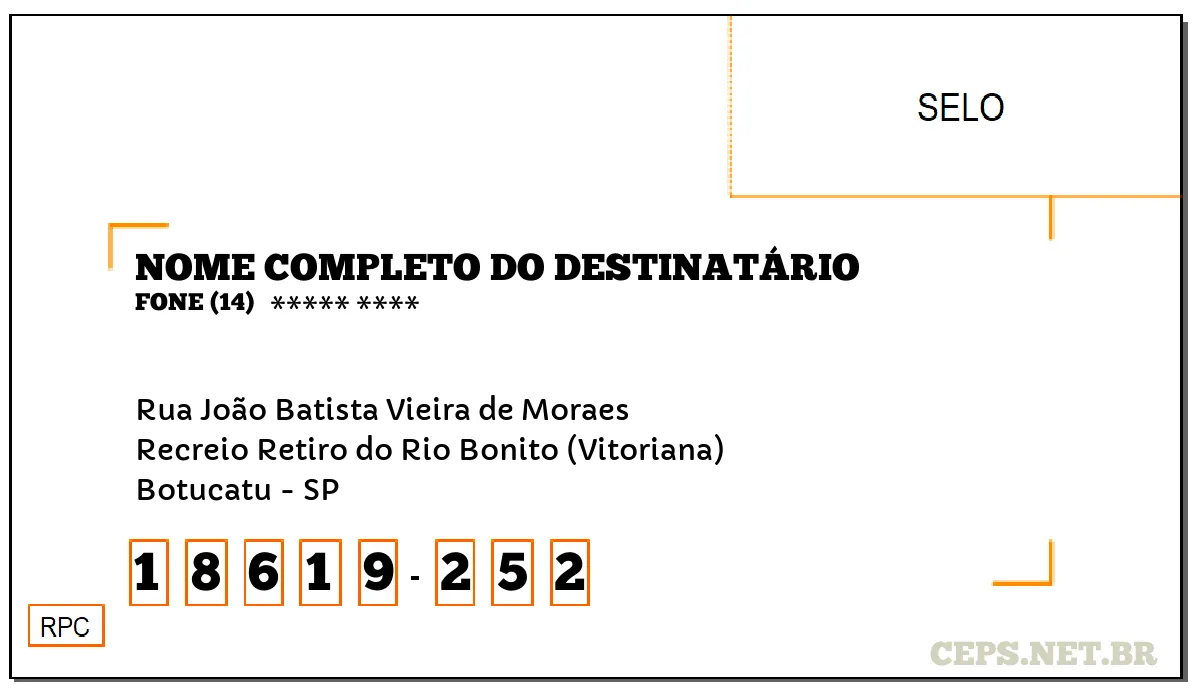 SELO

NOME COMPLETO DO DESTINATÁRIO
FONE (14) ***** ****

Rua João Batista Vieira de Moraes
Recreio Retiro do Rio Bonito (Vitoriana)
Botucatu - SP

1 8 6 1 9 - 2 5 2

RPC

CEPS.NET.BR